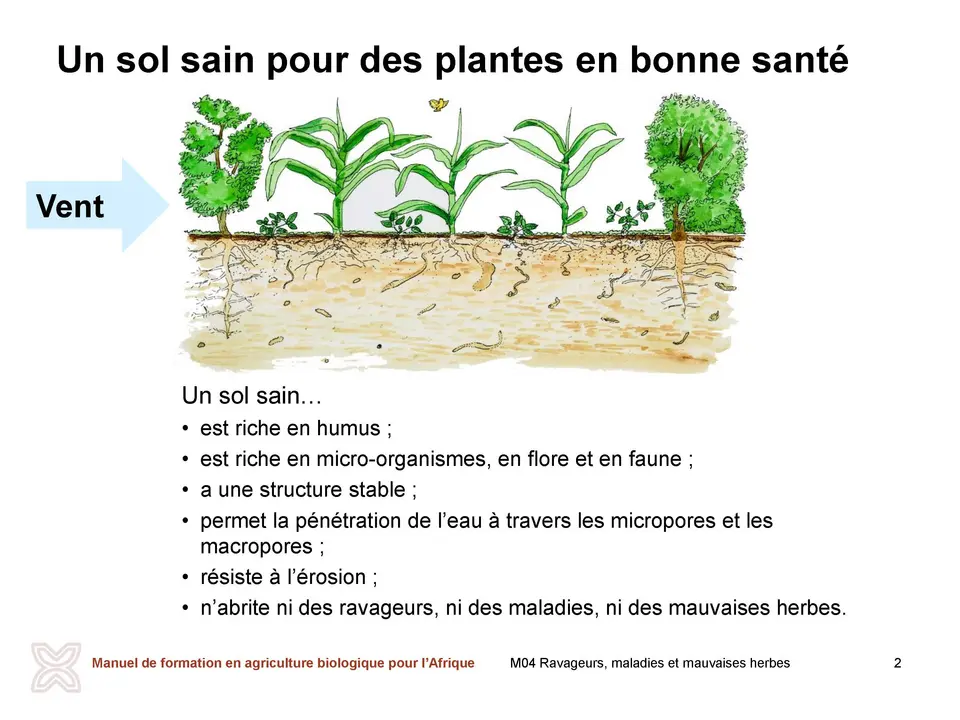 Un sol sain pour des plantes en bonne santé

Vent

Un sol sain…

• est riche en humus ;
• est riche en micro-organismes, en flore et en faune ;
• a une structure stable ;
• permet la pénétration de l'eau à travers les micropores et les macropores ;
• résiste à l'érosion ;
• n'abrite ni des ravageurs, ni des maladies, ni des mauvaises herbes.

Manuel de formation en agriculture biologique pour l'Afrique

M04 Ravageurs, maladies et mauvaises herbes

2